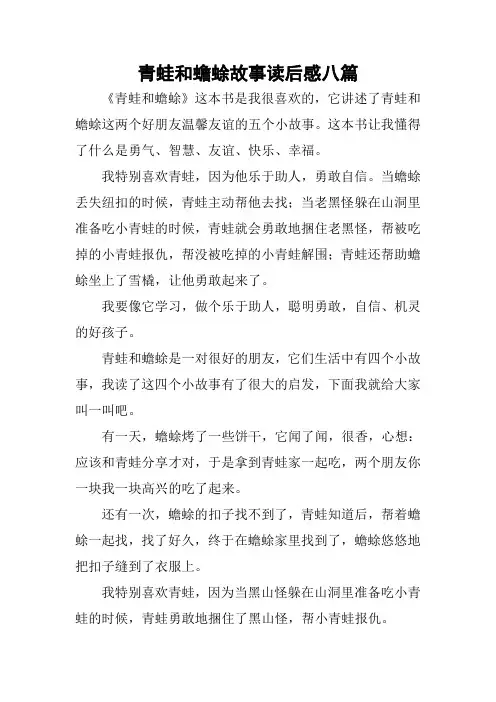 青蛙和蟾蜍故事读后感八篇

《青蛙和蟾蜍》这本书是我很喜欢的，它讲述了青蛙和蟾蜍这两个好朋友温馨友谊的五个小故事。这本书让我懂得了什么是勇气、智慧、友谊、快乐、幸福。

我特别喜欢青蛙，因为他乐于助人，勇敢自信。当蟾蜍丢失纽扣的时候，青蛙主动帮他去找；当老黑怪躲在山洞里准备吃小青蛙的时候，青蛙就会勇敢地捆住老黑怪，帮被吃掉的小青蛙报仇，帮没被吃掉的小青蛙解围；青蛙还帮助蟾蜍坐上了雪橇，让他勇敢起来了。

我要像它学习，做个乐于助人，聪明勇敢，自信、机灵的好孩子。

青蛙和蟾蜍是一对很好的朋友，它们生活中有四个小故事，我读了这四个小故事有了很大的启发，下面我就给大家叫一叫吧。

有一天，蟾蜍烤了一些饼干，它闻了闻，很香，心想：应该和青蛙分享才对，于是拿到青蛙家一起吃，两个朋友你一块我一块高兴的吃了起来。

还有一次，蟾蜍的扣子找不到了，青蛙知道后，帮着蟾蜍一起找，找了好久，终于在蟾蜍家里找到了，蟾蜍悠悠地把扣子缝到了衣服上。

我特别喜欢青蛙，因为当黑山怪躲在山洞里准备吃小青蛙的时候，青蛙勇敢地捆住了黑山怪，帮小青蛙报仇。